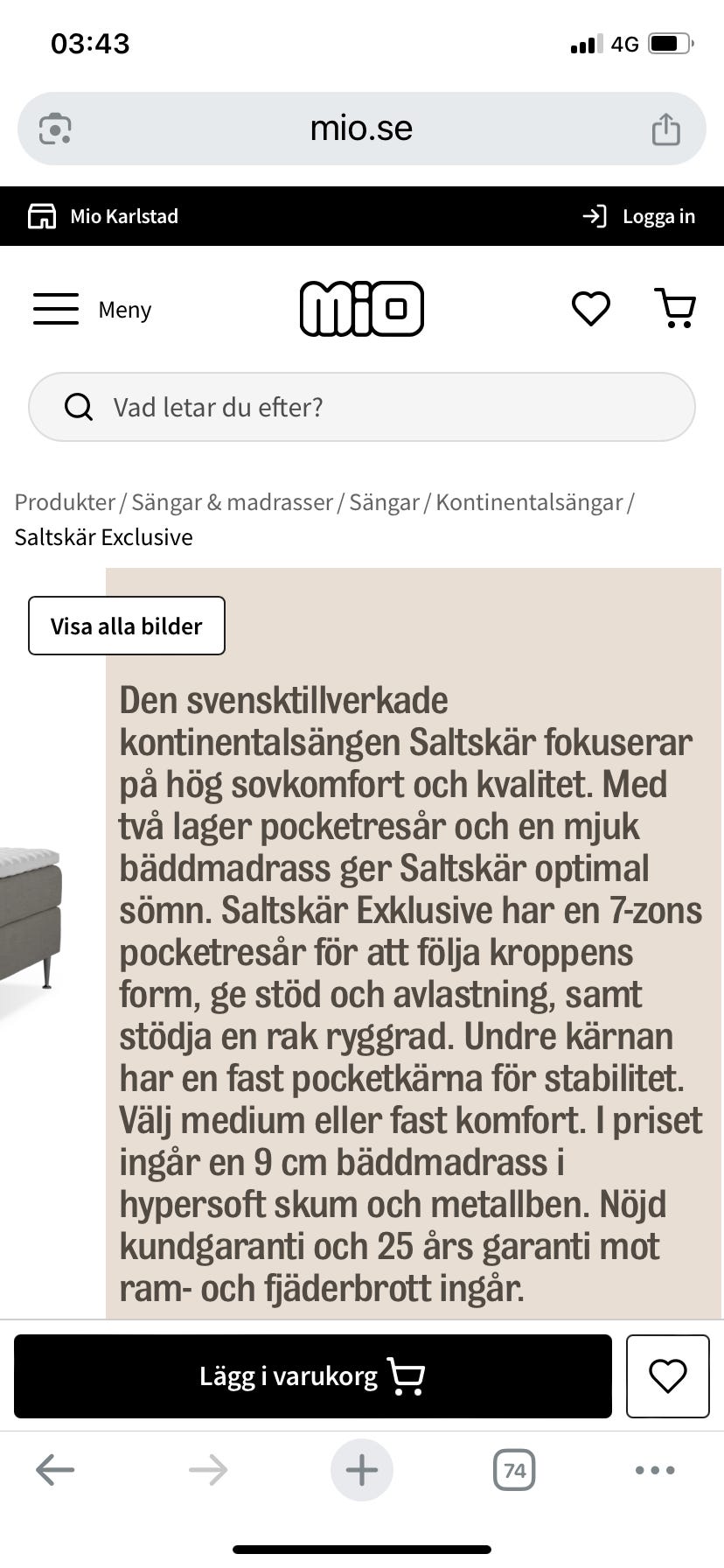 03:43
4G

mio.se

Mio Karlstad
Logga in

Meny
mio

Vad letar du efter?

Produkter / Sängar & madrasser / Sängar / Kontinentalsängar / Saltskär Exclusive

Visa alla bilder

Den svensktillverkade kontinentalsängen Saltskär fokuserar på hög sovkomfort och kvalitet. Med två lager pocketresår och en mjuk bäddmadrass ger Saltskär optimal sömn. Saltskär Exklusive har en 7-zons pocketresår för att följa kroppens form, ge stöd och avlastning, samt stödja en rak ryggrad. Undre kärnan har en fast pocketkärna för stabilitet. Välj medium eller fast komfort. I priset ingår en 9 cm bäddmadrass i hypersoft skum och metallben. Nöjd kundgaranti och 25 års garanti mot ram- och fjäderbrott ingår.

Lägg i varukorg

74